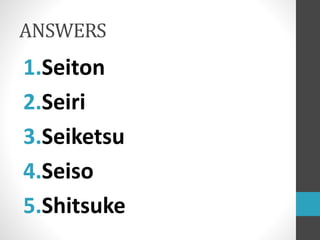 ANSWERS

1.Seiton

2.Seiri

3.Seiketsu

4.Seiso

5.Shitsuke